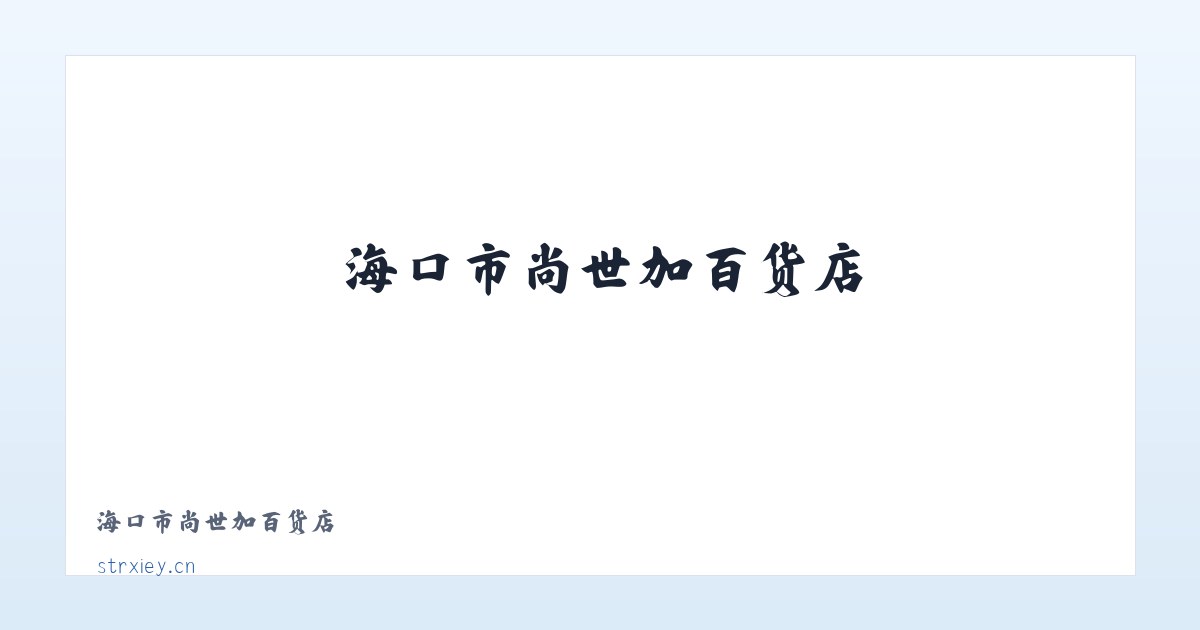 海口市尚世加百货店

海口市尚世加百货店

strxiey.cn